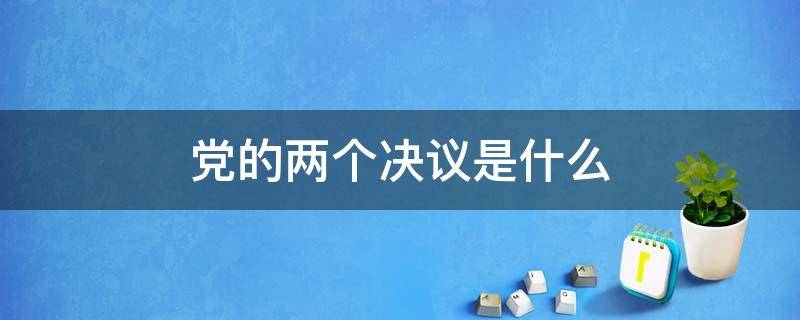 党的两个决议是什么